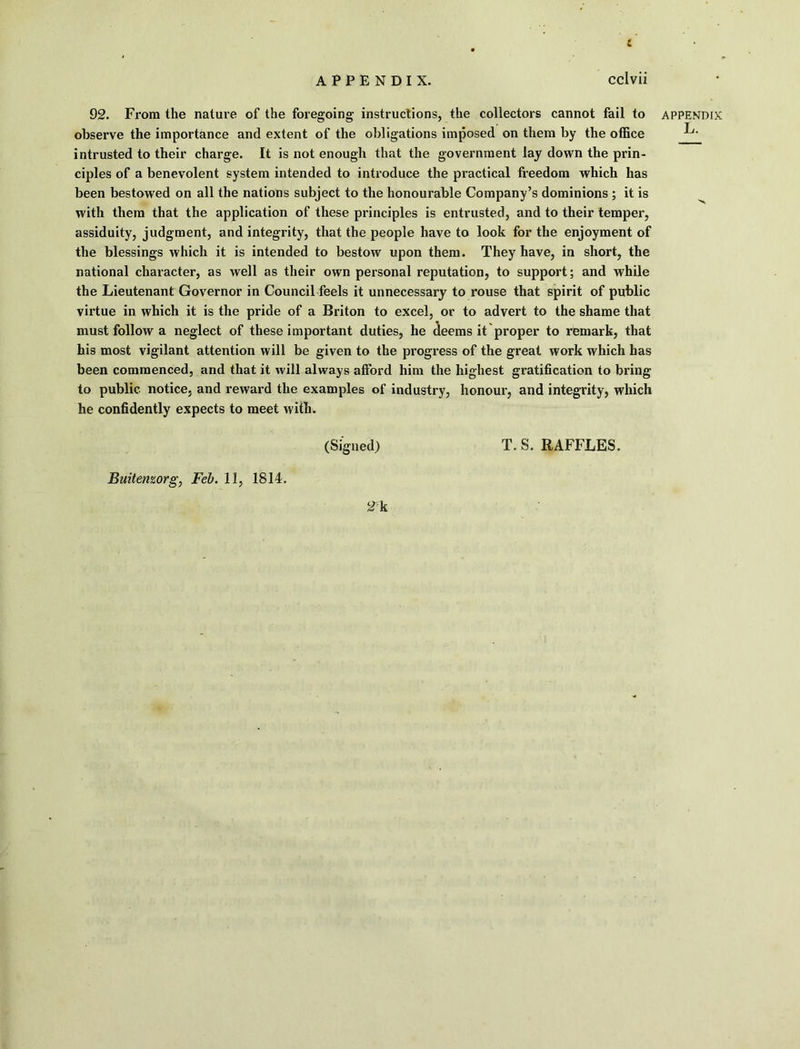 APPENDIX. cclvii

APPENDIX L.

92. From the nature of the foregoing instructions, the collectors cannot fail to observe the importance and extent of the obligations imposed on them by the office intrusted to their charge. It is not enough that the government lay down the principles of a benevolent system intended to introduce the practical freedom which has been bestowed on all the nations subject to the honourable Company's dominions; it is with them that the application of these principles is entrusted, and to their temper, assiduity, judgment, and integrity, that the people have to look for the enjoyment of the blessings which it is intended to bestow upon them. They have, in short, the national character, as well as their own personal reputation, to support; and while the Lieutenant Governor in Council feels it unnecessary to rouse that spirit of public virtue in which it is the pride of a Briton to excel, or to advert to the shame that must follow a neglect of these important duties, he deems it proper to remark, that his most vigilant attention will be given to the progress of the great work which has been commenced, and that it will always afford him the highest gratification to bring to public notice, and reward the examples of industry, honour, and integrity, which he confidently expects to meet with.

(Signed) T. S. RAFFLES.

Buitenzorg, Feb. 11, 1814.

2 k